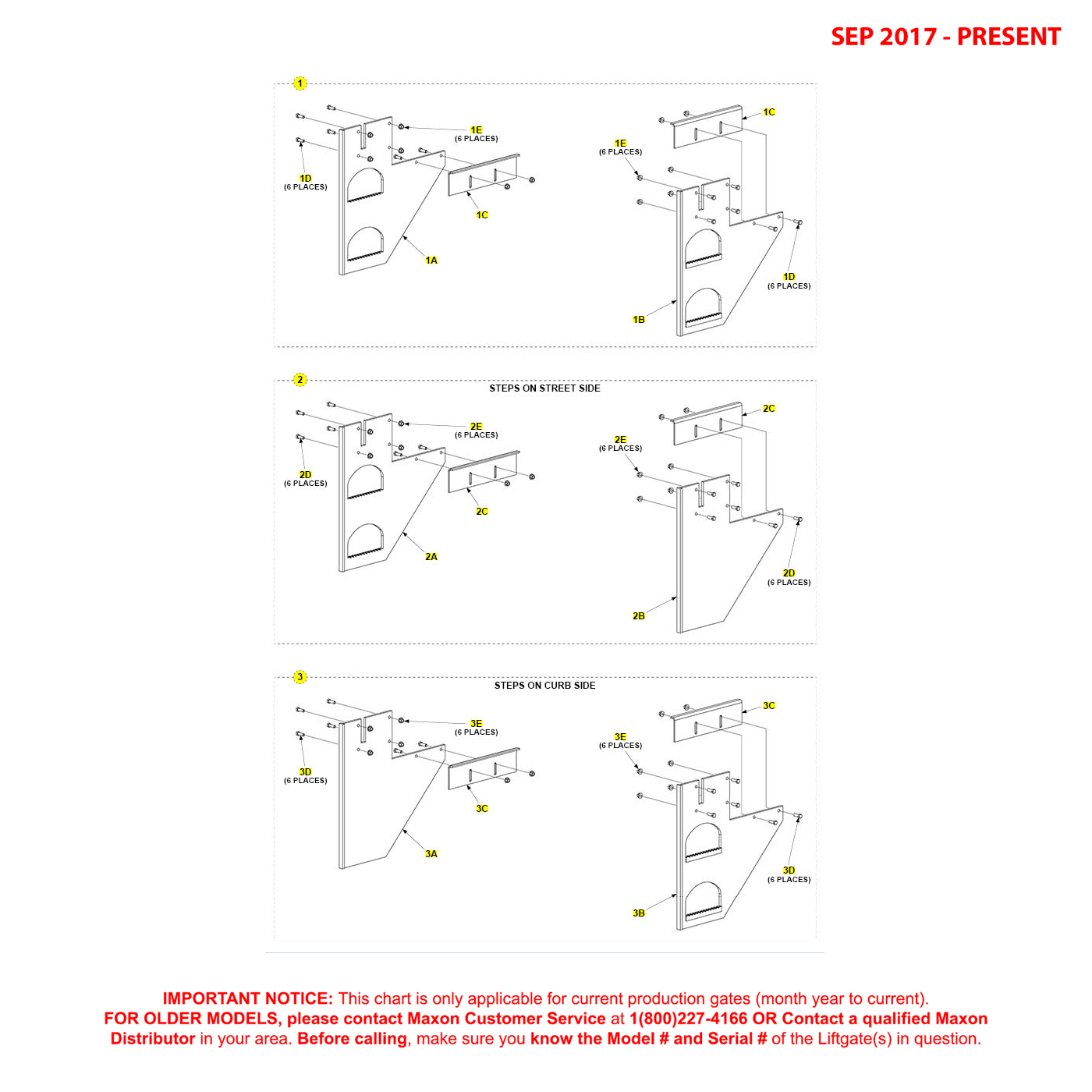 SEP 2017 - PRESENT

1

1E
(6 PLACES)

1D
(6 PLACES)

1C

1A

1C

1E
(6 PLACES)

1D
(6 PLACES)

1B

2

STEPS ON STREET SIDE

2E
(6 PLACES)

2D
(6 PLACES)

2C

2A

2C

2E
(6 PLACES)

2D
(6 PLACES)

2B

3

STEPS ON CURB SIDE

3E
(6 PLACES)

3D
(6 PLACES)

3C

3A

3C

3E
(6 PLACES)

3D
(6 PLACES)

3B

IMPORTANT NOTICE: This chart is only applicable for current production gates (month year to current). FOR OLDER MODELS, please contact Maxon Customer Service at 1(800)227-4166 OR Contact a qualified Maxon Distributor in your area. Before calling, make sure you know the Model # and Serial # of the Liftgate(s) in question.